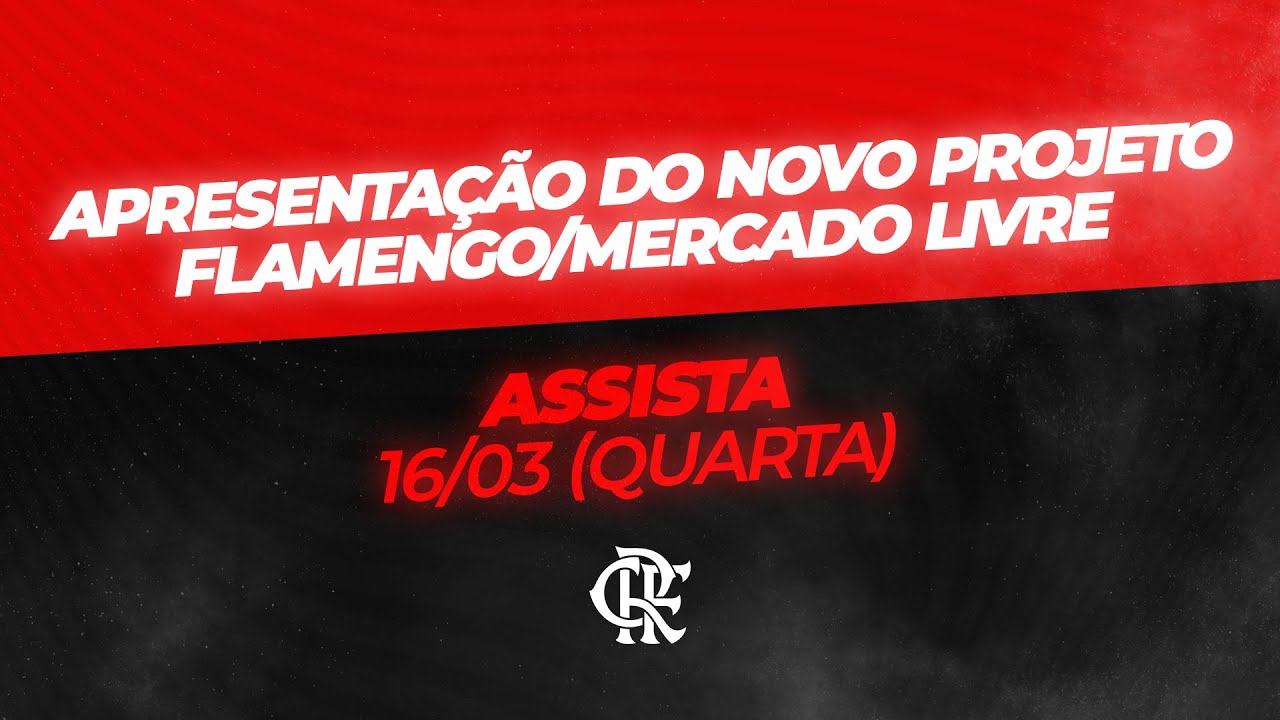 APRESENTAÇÃO DO NOVO PROJETO FLAMENGO/MERCADO LIVRE

ASSISTA
16/03 (QUARTA)

CRF